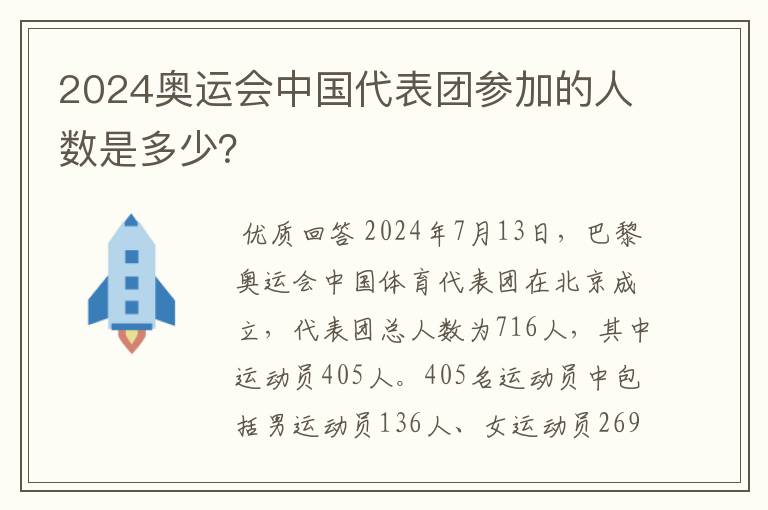 2024奥运会中国代表团参加的人数是多少?

优质回答 2024年7月13日，巴黎奥运会中国体育代表团在北京成立，代表团总人数为716人，其中运动员405人。405名运动员中包括男运动员136人、女运动员269